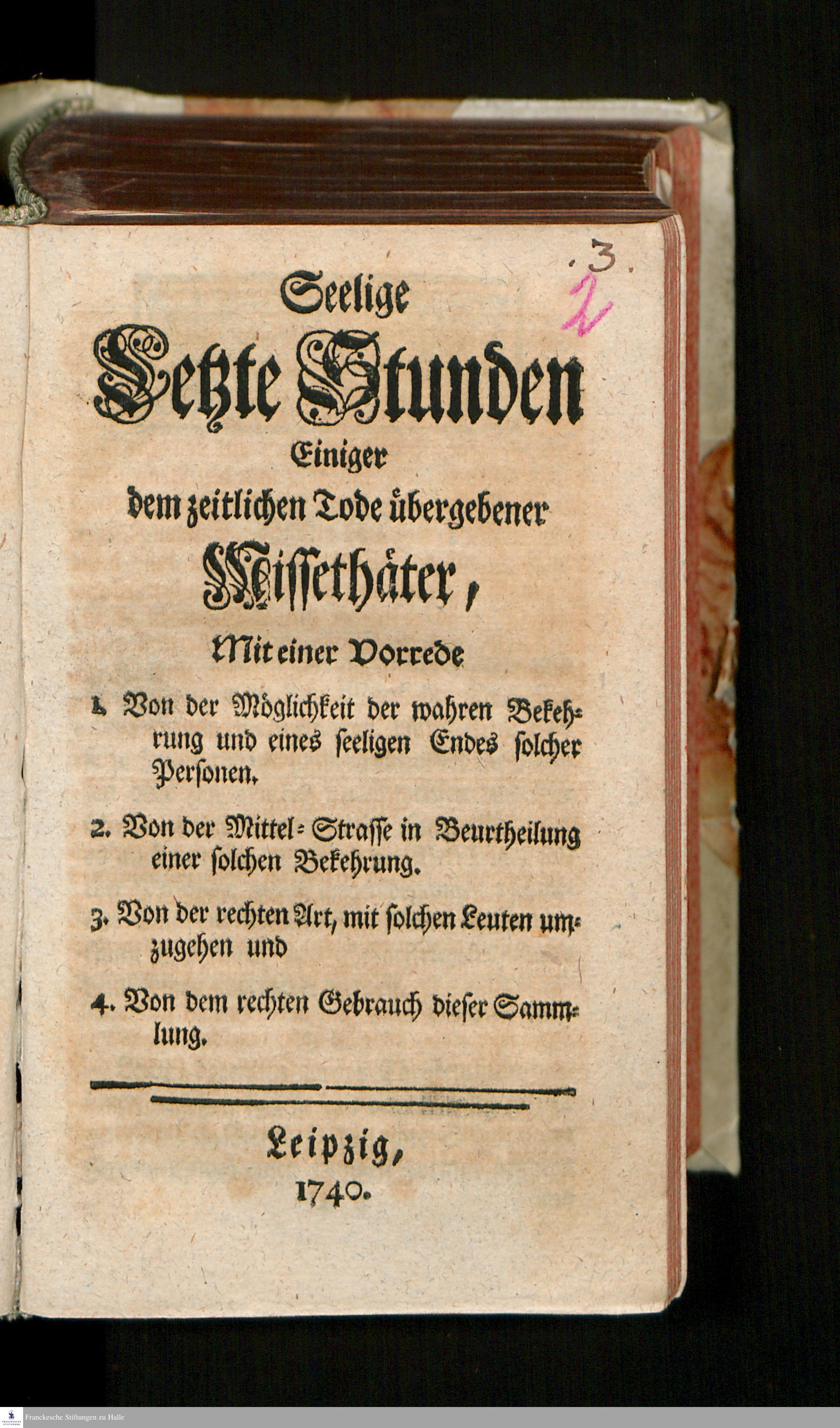 .3.
2

Seelige
Letzte Stunden
Einiger
dem zeitlichen Tode übergebener
Missethäter,
Mit einer Vorrede

1. Von der Möglichkeit der wahren Bekehrung und eines seeligen Endes solcher Personen.

2. Von der Mittel-Strasse in Beurtheilung einer solchen Bekehrung.

3. Von der rechten Art, mit solchen Leuten umzugehen und

4. Von dem rechten Gebrauch dieser Sammlung.

Leipzig,
1740.

Franckesche Stiftungen zu Halle